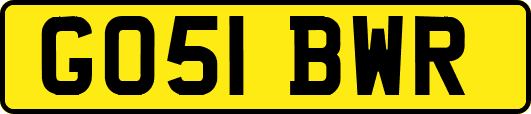 GO51 BWR